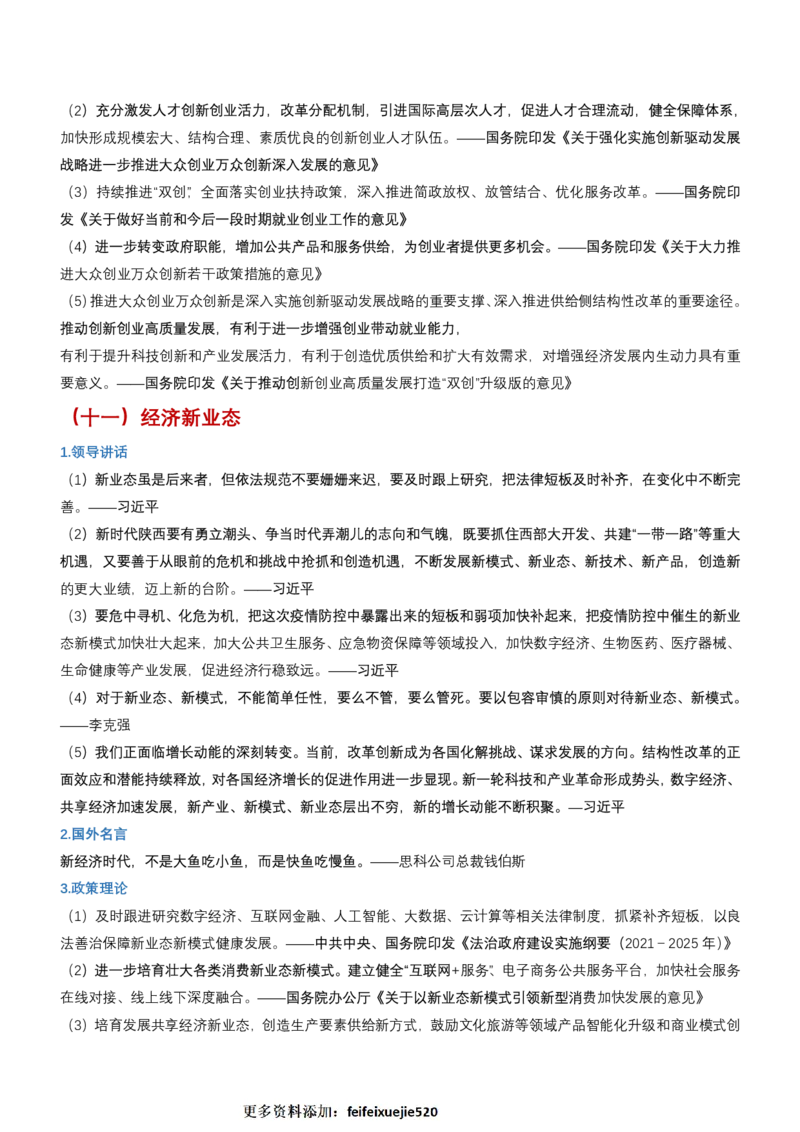 （2）充分激发人才创新创业活力，改革分配机制，引进国际高层次人才，促进人才合理流动，健全保障体系，加快形成规模宏大、结构合理、素质优良的创新创业人才队伍。——国务院印发《关于强化实施创新驱动发展战略进一步推进大众创业万众创新深入发展的意见》

（3）持续推进“双创”，全面落实创业扶持政策，深入推进简政放权、放管结合、优化服务改革。——国务院印发《关于做好当前和今后一段时期就业创业工作的意见》

（4）进一步转变政府职能，增加公共产品和服务供给，为创业者提供更多机会。——国务院印发《关于大力推进大众创业万众创新若干政策措施的意见》

（5）推进大众创业万众创新是深入实施创新驱动发展战略的重要支撑、深入推进供给侧结构性改革的重要途径。推动创新创业高质量发展，有利于进一步增强创业带动就业能力，

有利于提升科技创新和产业发展活力，有利于创造优质供给和扩大有效需求，对增强经济发展内生动力具有重要意义。——国务院印发《关于推动创新创业高质量发展打造“双创”升级版的意见》

（十一）经济新业态

1.领导讲话

（1）新业态虽是后来者，但依法规范不要姗姗来迟，要及时跟上研究，把法律短板及时补齐，在变化中不断完善。——习近平

（2）新时代陕西要有勇立潮头、争当时代弄潮儿的志向和气魄，既要抓住西部大开发、共建“一带一路”等重大机遇，又要善于从眼前的危机和挑战中抢抓和创造机遇，不断发展新模式、新业态、新技术、新产品，创造新的更大业绩，迈上新的台阶。——习近平

（3）要危中寻机、化危为机，把这次疫情防控中暴露出来的短板和弱项加快补起来，把疫情防控中催生的新业态新模式加快壮大起来，加大公共卫生服务、应急物资保障等领域投入，加快数字经济、生物医药、医疗器械、生命健康等产业发展，促进经济行稳致远。——习近平

（4）对于新业态、新模式，不能简单任性，要么不管，要么管死。要以包容审慎的原则对待新业态、新模式。——李克强

（5）我们正面临增长动能的深刻转变。当前，改革创新成为各国化解挑战、谋求发展的方向。结构性改革的正面效应和潜能持续释放，对各国经济增长的促进作用进一步显现。新一轮科技和产业革命形成势头，数字经济、共享经济加速发展，新产业、新模式、新业态层出不穷，新的增长动能不断积聚。—习近平

2.国外名言

新经济时代，不是大鱼吃小鱼，而是快鱼吃慢鱼。——思科公司总裁钱伯斯

3.政策理论

（1）及时跟进研究数字经济、互联网金融、人工智能、大数据、云计算等相关法律制度，抓紧补齐短板，以良法善治保障新业态新模式健康发展。——中共中央、国务院印发《法治政府建设实施纲要（2021－2025年）》

（2）进一步培育壮大各类消费新业态新模式。建立健全“互联网+服务”、电子商务公共服务平台，加快社会服务在线对接、线上线下深度融合。——国务院办公厅《关于以新业态新模式引领新型消费加快发展的意见》

（3）培育发展共享经济新业态，创造生产要素供给新方式，鼓励文化旅游等领域产品智能化升级和商业模式创

更多资料添加：feifeixuejie520